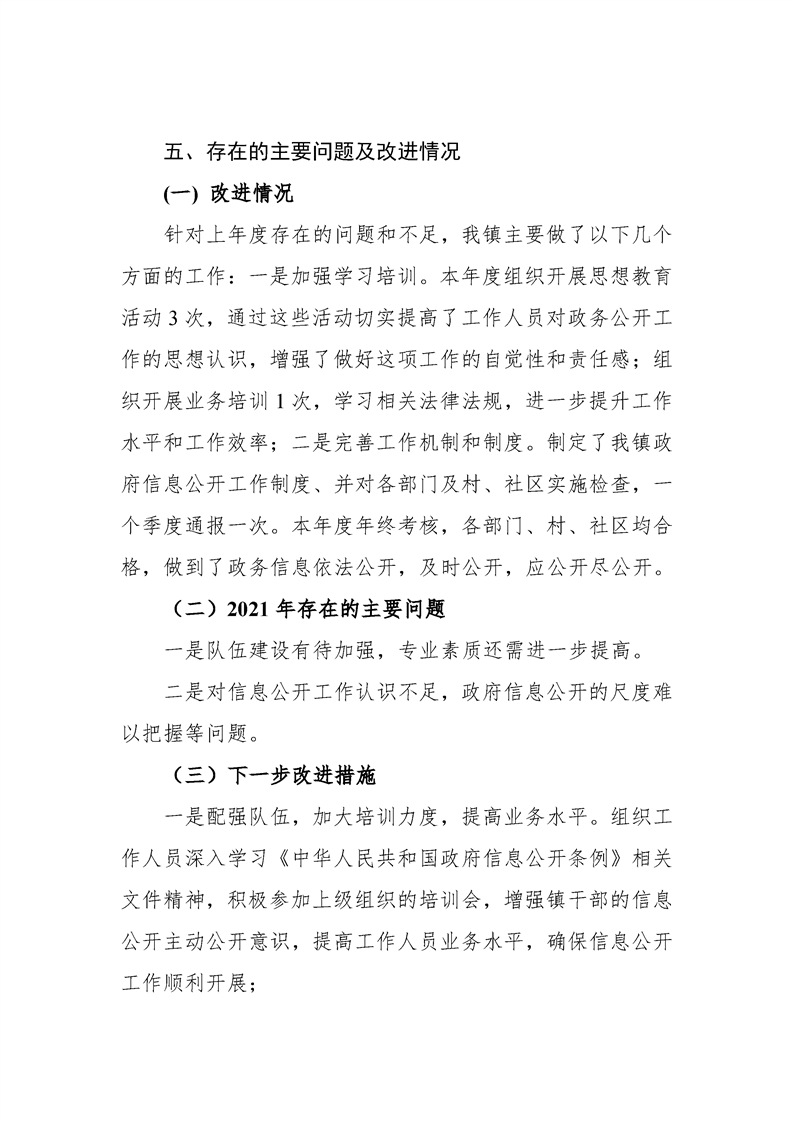 五、存在的主要问题及改进情况

(一) 改进情况

针对上年度存在的问题和不足，我镇主要做了以下几个方面的工作：一是加强学习培训。本年度组织开展思想教育活动 3 次，通过这些活动切实提高了工作人员对政务公开工作的思想认识，增强了做好这项工作的自觉性和责任感；组织开展业务培训 1 次，学习相关法律法规，进一步提升工作水平和工作效率；二是完善工作机制和制度。制定了我镇政府信息公开工作制度、并对各部门及村、社区实施检查，一个季度通报一次。本年度年终考核，各部门、村、社区均合格，做到了政务信息依法公开，及时公开，应公开尽公开。

（二）2021 年存在的主要问题

一是队伍建设有待加强，专业素质还需进一步提高。

二是对信息公开工作认识不足，政府信息公开的尺度难以把握等问题。

（三）下一步改进措施

一是配强队伍，加大培训力度，提高业务水平。组织工作人员深入学习《中华人民共和国政府信息公开条例》相关文件精神，积极参加上级组织的培训会，增强镇干部的信息公开主动公开意识，提高工作人员业务水平，确保信息公开工作顺利开展；